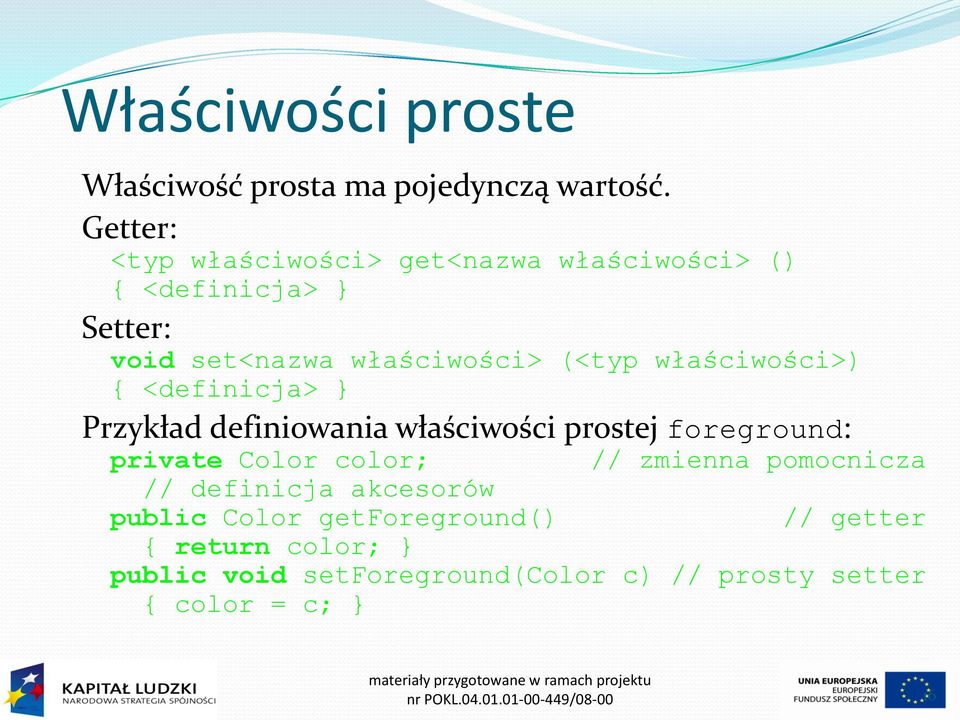 Właściwości proste

Właściwość prosta ma pojedynczą wartość.

Getter:
<typ właściwości> get<nazwa właściwości> ()
{ <definicja> }

Setter:
void set<nazwa właściwości> (<typ właściwości>)
{ <definicja> }

Przykład definiowania właściwości prostej foreground:
private Color color; // zmienna pomocnicza
// definicja akcesorów
public Color getForeground() // getter
{ return color; }
public void setForeground(Color c) // prosty setter
{ color = c; }

KAPITAŁ LUDZKI
NARODOWA STRATEGIA SPÓJNOŚCI

materiały przygotowane w ramach projektu
nr POKL.04.01.01-00-449/08-00

UNIA EUROPEJSKA
EUROPEJSKI
FUNDUSZ SPOŁECZNY